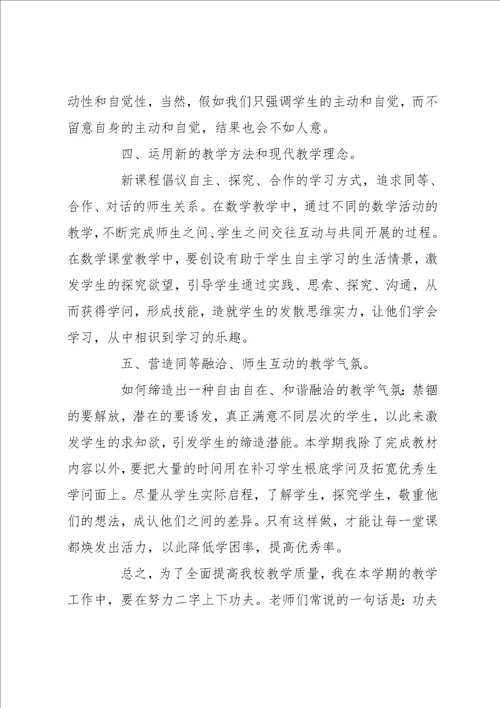 动性和自觉性，当然，假如我们只强调学生的主动和自觉，而不留意自身的主动和自觉，结果也会不如人意。

四、运用新的教学方法和现代教学理念。

新课程倡议自主、探究、合作的学习方式，追求同等、合作、对话的师生关系。在数学教学中，通过不同的数学活动的教学，不断完成师生之间、学生之间交往互动与共同开展的过程。在数学课堂教学中，要创设有助于学生自主学习的生活情景，激发学生的探究欲望，引导学生通过实践、思索、探究、沟通，从而获得学问，形成技能，造就学生的发散思维实力，让他们学会学习，从中相识到学习的乐趣。

五、营造同等融洽、师生互动的教学气氛。

如何缔造出一种自由自在、和谐融洽的教学气氛：禁锢的要解放，潜在的要诱发，真正满意不同层次的学生，以此来激发学生的求知欲，引发学生的缔造潜能。本学期我除了完成教材内容以外，要把大量的时间用在补习学生根底学问及拓宽优秀生学问面上。尽量从学生实际启程，了解学生，探究学生，敬重他们的想法，成认他们之间的差异。只有这样做，才能让每一堂课都焕发出活力，以此降低学困率，提高优秀率。

总之，为了全面提高我校教学质量，我在本学期的教学工作中，要在努力二字上下功夫。老师们常说的一句话是：功夫